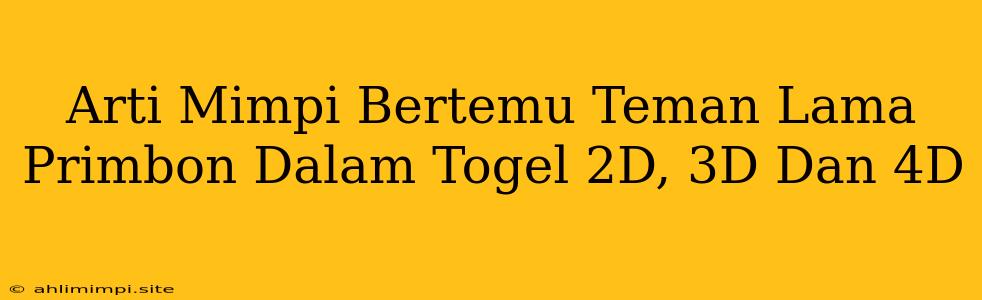 Arti Mimpi Bertemu Teman Lama Primbon Dalam Togel 2D, 3D Dan 4D

© ahlimimpi.site